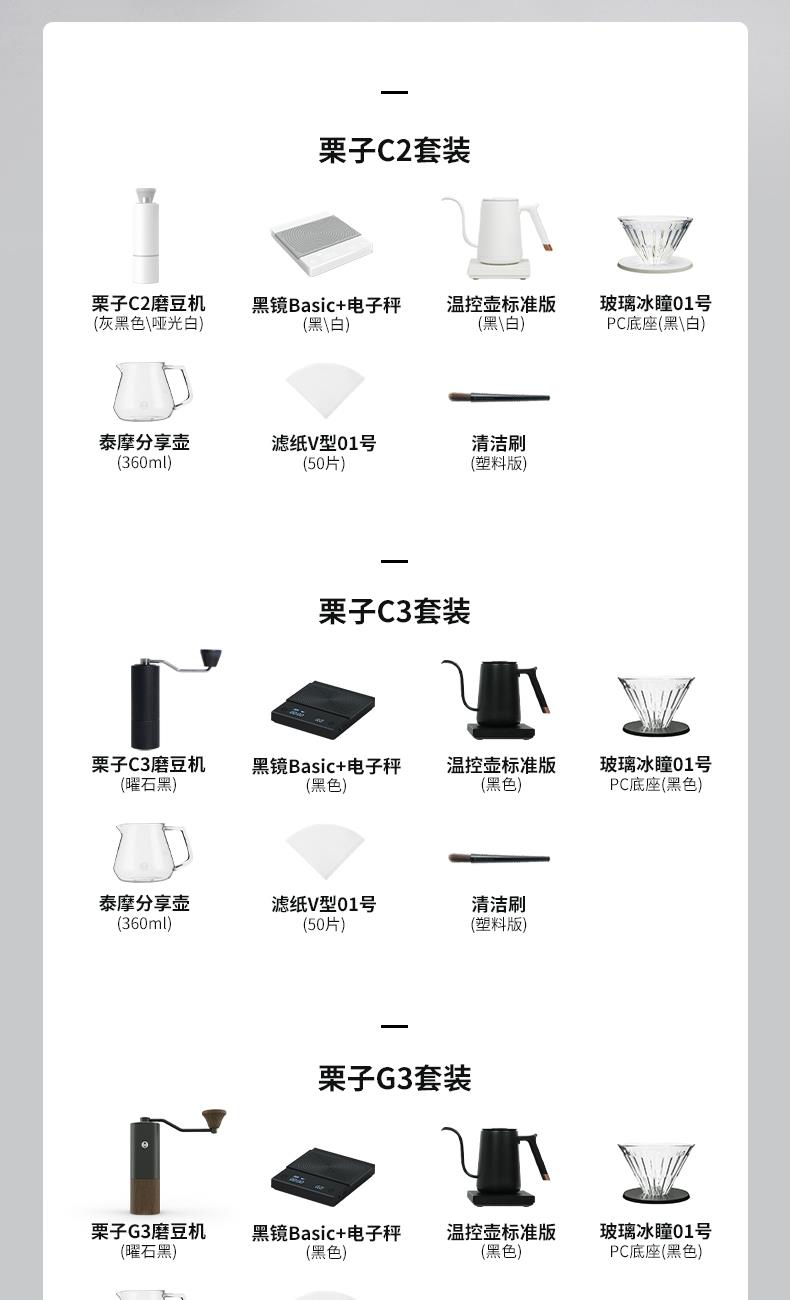 栗子C2套装

栗子C2磨豆机
(灰黑色\哑光白)

黑镜Basic+电子秤
(黑\白)

温控壶标准版
(黑\白)

玻璃冰瞳01号
PC底座(黑\白)

泰摩分享壶
(360ml)

滤纸V型01号
(50片)

清洁刷
(塑料版)

栗子C3套装

栗子C3磨豆机
(曜石黑)

黑镜Basic+电子秤
(黑色)

温控壶标准版
(黑色)

玻璃冰瞳01号
PC底座(黑色)

泰摩分享壶
(360ml)

滤纸V型01号
(50片)

清洁刷
(塑料版)

栗子G3套装

栗子G3磨豆机
(曜石黑)

黑镜Basic+电子秤
(黑色)

温控壶标准版
(黑色)

玻璃冰瞳01号
PC底座(黑色)